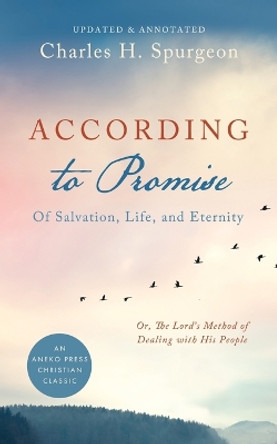 UPDATED & ANNOTATED
Charles H. Spurgeon

ACCORDING
to Promise
Of Salvation, Life, and Eternity

Or, The Lord's Method of Dealing with His People

AN ANEKO PRESS CHRISTIAN CLASSIC